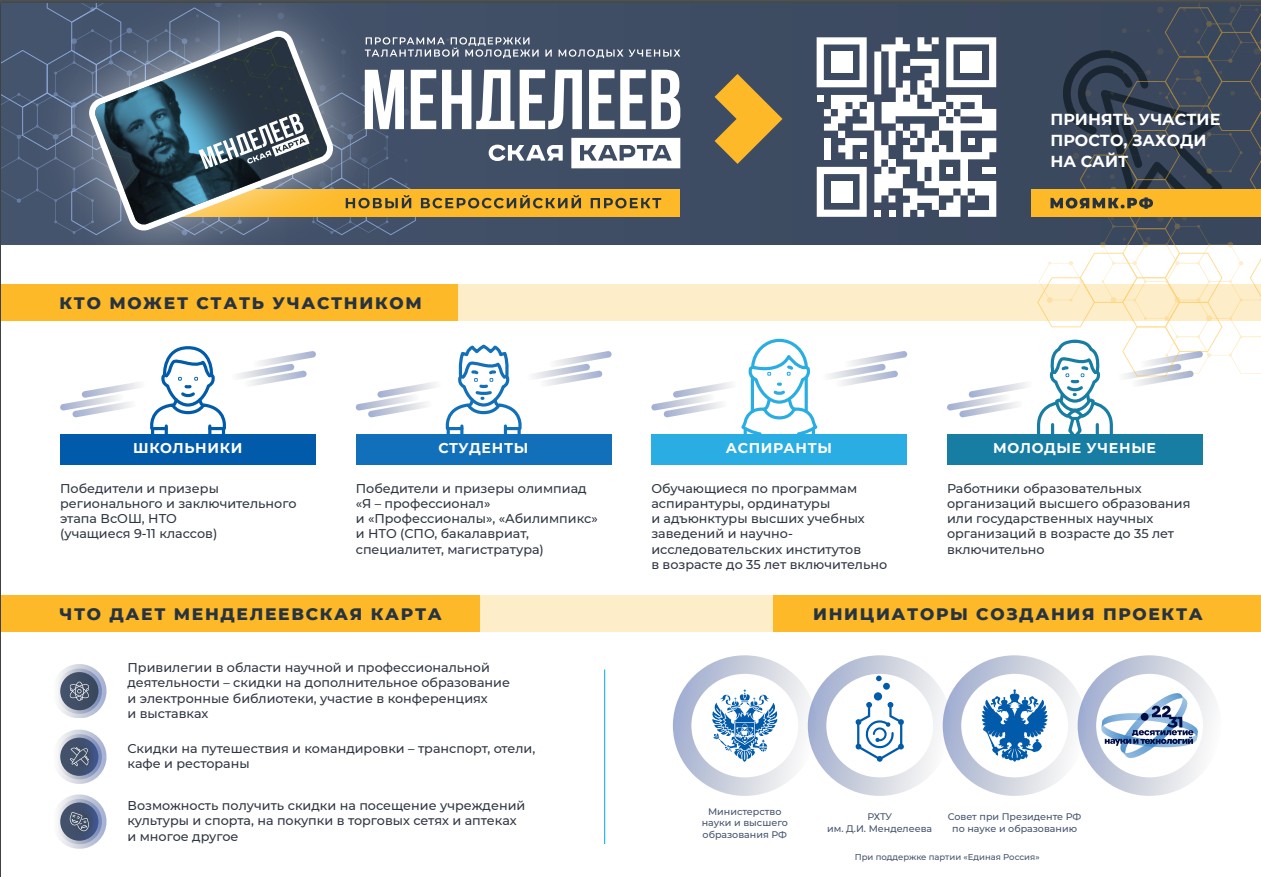 МЕНДЕЛЕЕВ СКАЯ КАРТА

ПРОГРАММА ПОДДЕРЖКИ ТАЛАНТЛИВОЙ МОЛОДЕЖИ И МОЛОДЫХ УЧЕНЫХ

МЕНДЕЛЕЕВ СКАЯ КАРТА

НОВЫЙ ВСЕРОССИЙСКИЙ ПРОЕКТ

ПРИНЯТЬ УЧАСТИЕ ПРОСТО, ЗАХОДИ НА САЙТ

МОЯМК.РФ

КТО МОЖЕТ СТАТЬ УЧАСТНИКОМ

ШКОЛЬНИКИ

Победители и призеры регионального и заключительного этапа ВсОШ, НТО (учащиеся 9-11 классов)

СТУДЕНТЫ

Победители и призеры олимпиад «Я – профессионал» и «Профессионалы», «Абилимпикс» и НТО (СПО, бакалавриат, специалитет, магистратура)

АСПИРАНТЫ

Обучающиеся по программам аспирантуры, ординатуры и адъюнктуры высших учебных заведений и научно-исследовательских институтов в возрасте до 35 лет включительно

МОЛОДЫЕ УЧЕНЫЕ

Работники образовательных организаций высшего образования или государственных научных организаций в возрасте до 35 лет включительно

ЧТО ДАЕТ МЕНДЕЛЕЕВСКАЯ КАРТА

Привилегии в области научной и профессиональной деятельности – скидки на дополнительное образование и электронные библиотеки, участие в конференциях и выставках

Скидки на путешествия и командировки – транспорт, отели, кафе и рестораны

Возможность получить скидки на посещение учреждений культуры и спорта, на покупки в торговых сетях и аптеках и многое другое

ИНИЦИАТОРЫ СОЗДАНИЯ ПРОЕКТА

22 31 Десятилетие науки и технологий

Министерство науки и высшего образования РФ

РХТУ им. Д.И. Менделеева

Совет при Президенте РФ по науке и образованию

При поддержке партии «Единая Россия»